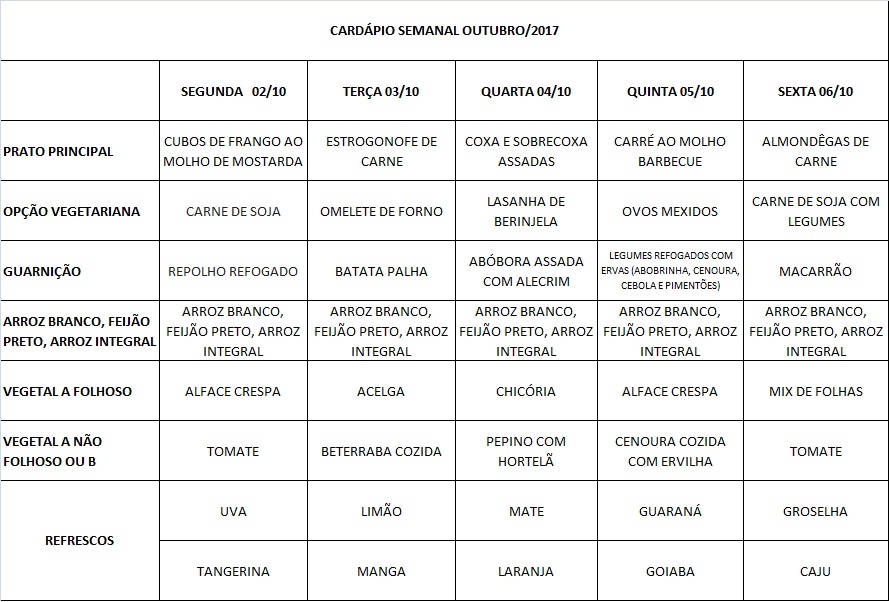 CARDÁPIO SEMANAL OUTUBRO/2017

| | SEGUNDA 02/10 | TERÇA 03/10 | QUARTA 04/10 | QUINTA 05/10 | SEXTA 06/10 |
|---|---|---|---|---|---|
| PRATO PRINCIPAL | CUBOS DE FRANGO AO MOLHO DE MOSTARDA | ESTROGONOFE DE CARNE | COXA E SOBRECOXA ASSADAS | CARRÉ AO MOLHO BARBECUE | ALMONDÊGAS DE CARNE |
| OPÇÃO VEGETARIANA | CARNE DE SOJA | OMELETE DE FORNO | LASANHA DE BERINJELA | OVOS MEXIDOS | CARNE DE SOJA COM LEGUMES |
| GUARNIÇÃO | REPOLHO REFOGADO | BATATA PALHA | ABÓBORA ASSADA COM ALECRIM | LEGUMES REFOGADOS COM ERVAS (ABOBRINHA, CENOURA, CEBOLA E PIMENTÕES) | MACARRÃO |
| ARROZ BRANCO, FEIJÃO PRETO, ARROZ INTEGRAL | ARROZ BRANCO, FEIJÃO PRETO, ARROZ INTEGRAL | ARROZ BRANCO, FEIJÃO PRETO, ARROZ INTEGRAL | ARROZ BRANCO, FEIJÃO PRETO, ARROZ INTEGRAL | ARROZ BRANCO, FEIJÃO PRETO, ARROZ INTEGRAL | ARROZ BRANCO, FEIJÃO PRETO, ARROZ INTEGRAL |
| VEGETAL A FOLHOSO | ALFACE CRESPA | ACELGA | CHICÓRIA | ALFACE CRESPA | MIX DE FOLHAS |
| VEGETAL A NÃO FOLHOSO OU B | TOMATE | BETERRABA COZIDA | PEPINO COM HORTELÃ | CENOURA COZIDA COM ERVILHA | TOMATE |
| REFRESCOS | UVA | LIMÃO | MATE | GUARANÁ | GROSELHA |
| | TANGERINA | MANGA | LARANJA | GOIABA | CAJU |